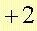 $+2$